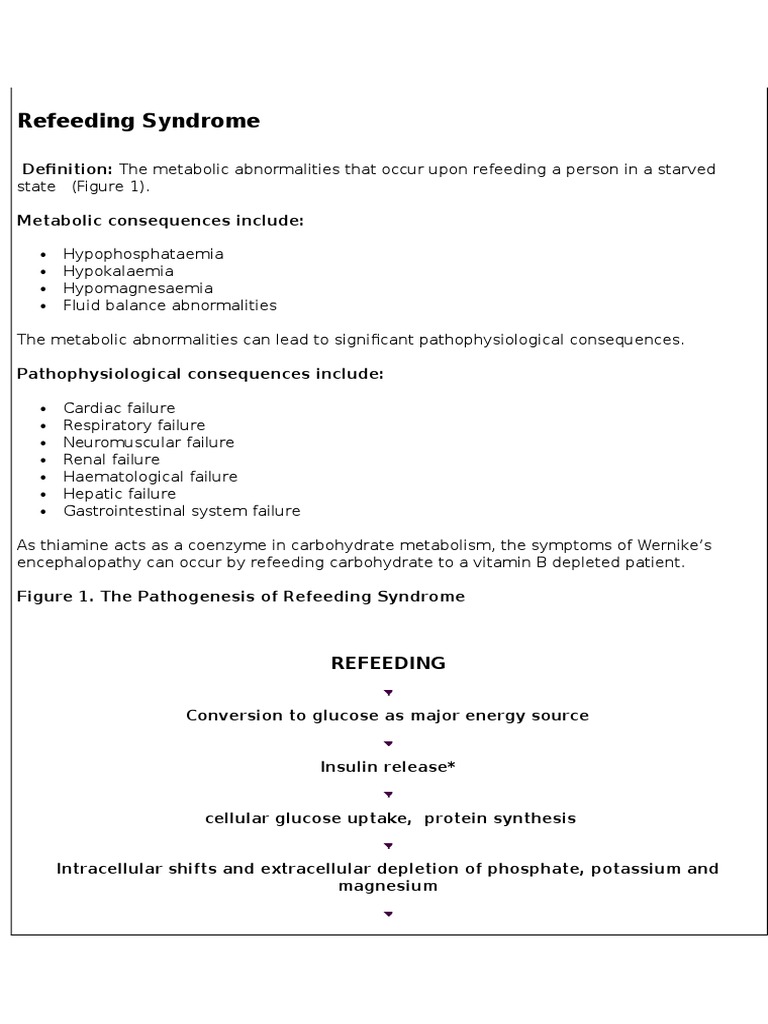 Refeeding Syndrome

Definition: The metabolic abnormalities that occur upon refeeding a person in a starved state (Figure 1).

Metabolic consequences include:

- Hypophosphataemia
- Hypokalaemia
- Hypomagnesaemia
- Fluid balance abnormalities

The metabolic abnormalities can lead to significant pathophysiological consequences.

Pathophysiological consequences include:

- Cardiac failure
- Respiratory failure
- Neuromuscular failure
- Renal failure
- Haematological failure
- Hepatic failure
- Gastrointestinal system failure

As thiamine acts as a coenzyme in carbohydrate metabolism, the symptoms of Wernike's encephalopathy can occur by refeeding carbohydrate to a vitamin B depleted patient.

Figure 1. The Pathogenesis of Refeeding Syndrome

REFEEDING

Conversion to glucose as major energy source

Insulin release*

cellular glucose uptake, protein synthesis

Intracellular shifts and extracellular depletion of phosphate, potassium and magnesium